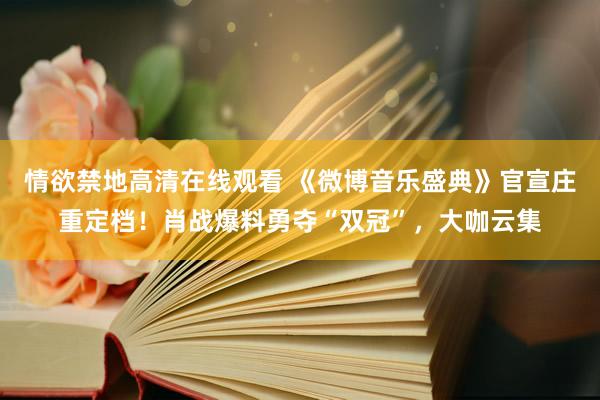 情欲禁地高清在线观看 《微博音乐盛典》官宣庄重定档！肖战爆料勇夺“双冠”，大咖云集